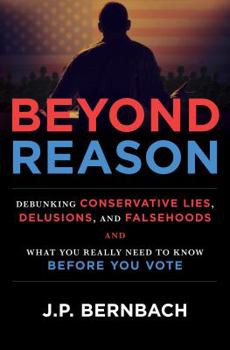 BEYOND REASON

DEBUNKING CONSERVATIVE LIES, DELUSIONS, AND FALSEHOODS

AND

WHAT YOU REALLY NEED TO KNOW BEFORE YOU VOTE

J.P. BERNBACH